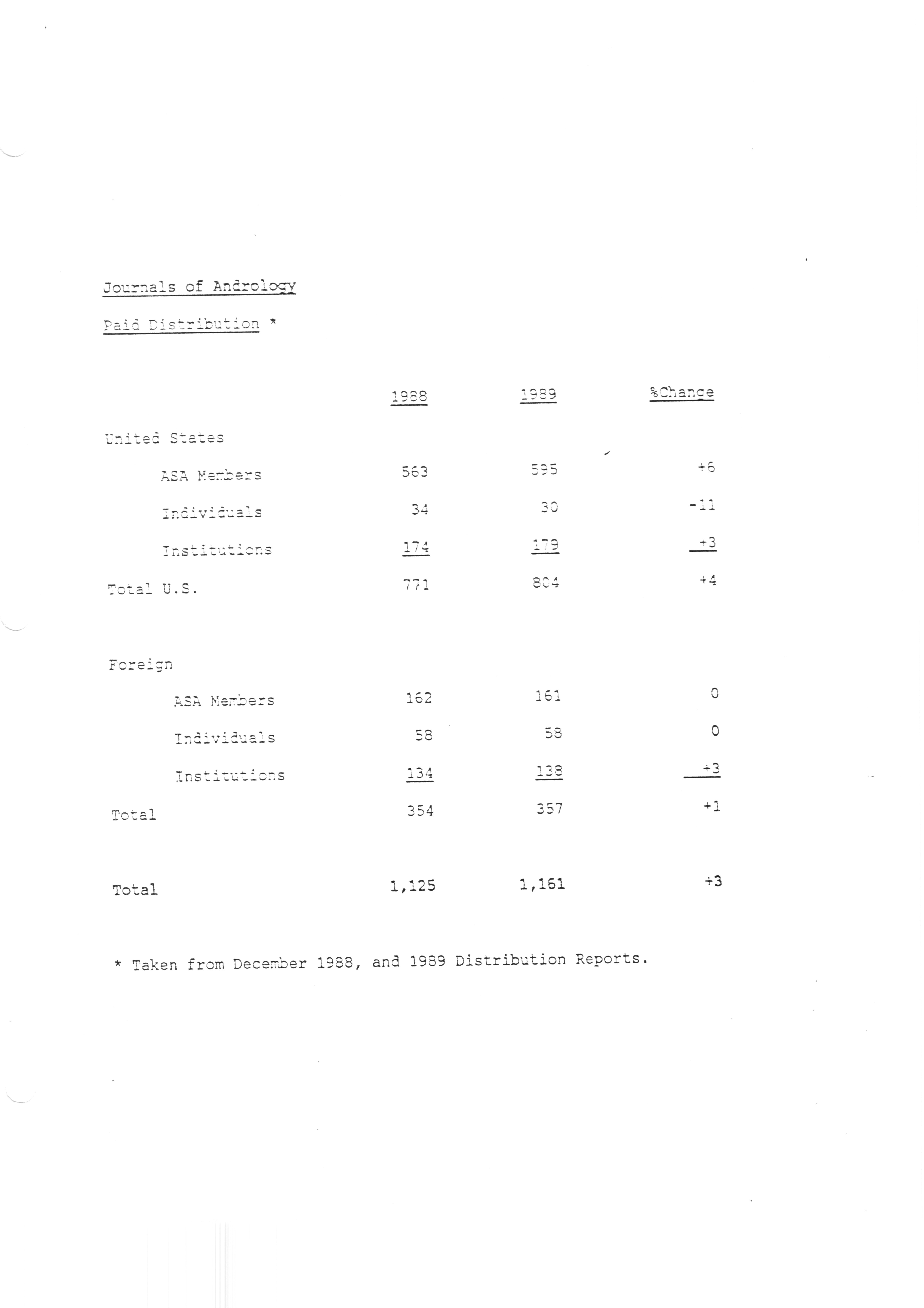 Journals of Andrology

Paid Distribution *

| | 1988 | 1989 | %Change |
|---|---|---|---|
| United States | | | |
| ASA Members | 563 | 595 | +6 |
| Individuals | 34 | 30 | -11 |
| Institutions | 174 | 179 | +3 |
| Total U.S. | 771 | 804 | +4 |
| Foreign | | | |
| ASA Members | 162 | 161 | 0 |
| Individuals | 58 | 58 | 0 |
| Institutions | 134 | 138 | +3 |
| Total | 354 | 357 | +1 |
| Total | 1,125 | 1,161 | +3 |

* Taken from December 1988, and 1989 Distribution Reports.